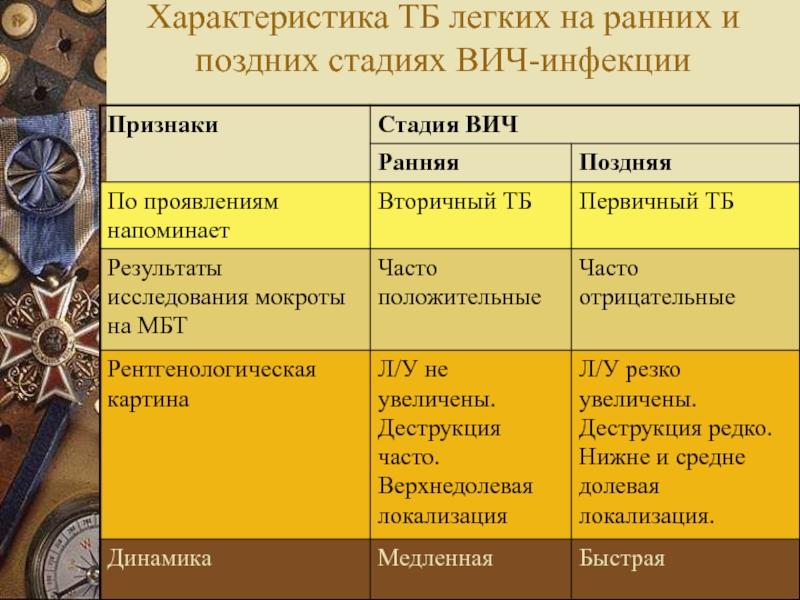 Характеристика ТБ легких на ранних и поздних стадиях ВИЧ-инфекции

| Признаки | Стадия ВИЧ | |
|---|---|---|
| | Ранняя | Поздняя |
| По проявлениям напоминает | Вторичный ТБ | Первичный ТБ |
| Результаты исследования мокроты на МБТ | Часто положительные | Часто отрицательные |
| Рентгенологическая картина | Л/У не увеличены. Деструкция часто. Верхнедолевая локализация | Л/У резко увеличены. Деструкция редко. Нижне и средне долевая локализация. |
| Динамика | Медленная | Быстрая |